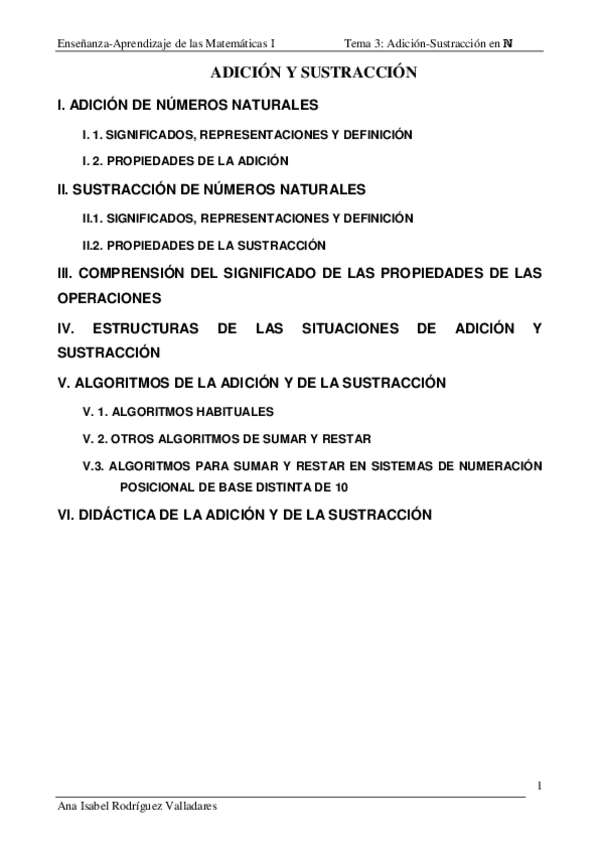 Enseñanza-Aprendizaje de las Matemáticas I

Tema 3: Adición-Sustracción en $\mathbb{N}$

ADICIÓN Y SUSTRACCIÓN

I. ADICIÓN DE NÚMEROS NATURALES

I. 1. SIGNIFICADOS, REPRESENTACIONES Y DEFINICIÓN

I. 2. PROPIEDADES DE LA ADICIÓN

II. SUSTRACCIÓN DE NÚMEROS NATURALES

II.1. SIGNIFICADOS, REPRESENTACIONES Y DEFINICIÓN

II.2. PROPIEDADES DE LA SUSTRACCIÓN

III. COMPRENSIÓN DEL SIGNIFICADO DE LAS PROPIEDADES DE LAS OPERACIONES

IV. ESTRUCTURAS DE LAS SITUACIONES DE ADICIÓN Y SUSTRACCIÓN

V. ALGORITMOS DE LA ADICIÓN Y DE LA SUSTRACCIÓN

V. 1. ALGORITMOS HABITUALES

V. 2. OTROS ALGORITMOS DE SUMAR Y RESTAR

V.3. ALGORITMOS PARA SUMAR Y RESTAR EN SISTEMAS DE NUMERACIÓN POSICIONAL DE BASE DISTINTA DE 10

VI. DIDÁCTICA DE LA ADICIÓN Y DE LA SUSTRACCIÓN

1

Ana Isabel Rodríguez Valladares